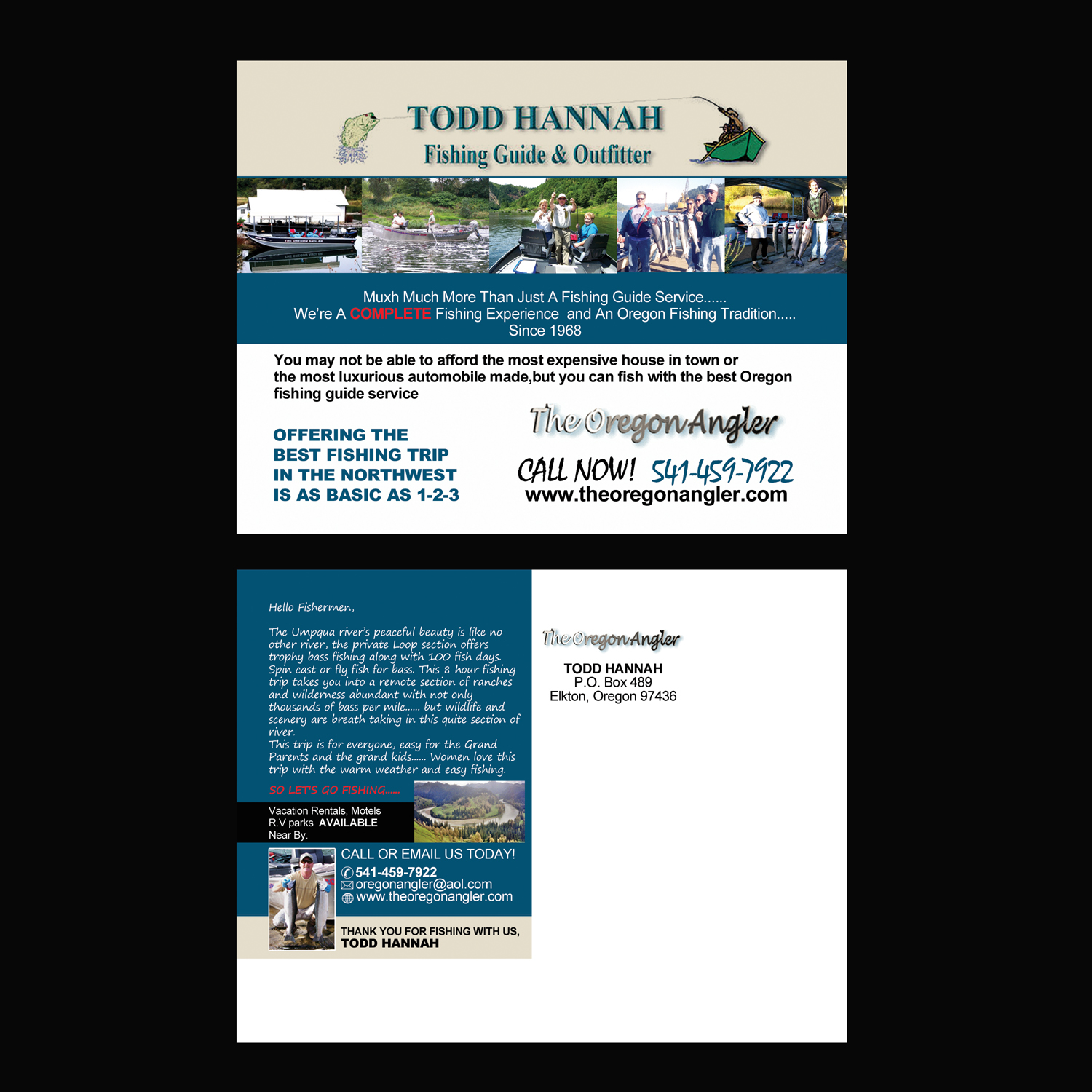 TODD HANNAH
Fishing Guide & Outfitter

Muxh Much More Than Just A Fishing Guide Service......
We're A COMPLETE Fishing Experience and An Oregon Fishing Tradition.....
Since 1968

You may not be able to afford the most expensive house in town or the most luxurious automobile made,but you can fish with the best Oregon fishing guide service

OFFERING THE
BEST FISHING TRIP
IN THE NORTHWEST
IS AS BASIC AS 1-2-3

The Oregon Angler

CALL NOW! 541-459-7922
www.theoregonangler.com

Hello Fishermen,

The Umpqua river's peaceful beauty is like no other river, the private Loop section offers trophy bass fishing along with 100 fish days. Spin cast or fly fish for bass. This 8 hour fishing trip takes you into a remote section of ranches and wilderness abundant with not only thousands of bass per mile...... but wildlife and scenery are breath taking in this quite section of river.
This trip is for everyone, easy for the Grand Parents and the grand kids...... Women love this trip with the warm weather and easy fishing.

SO LET'S GO FISHING......

Vacation Rentals, Motels
R.V parks AVAILABLE
Near By.

CALL OR EMAIL US TODAY!
541-459-7922
oregonangler@aol.com
www.theoregonangler.com

THANK YOU FOR FISHING WITH US,
TODD HANNAH

The Oregon Angler

TODD HANNAH
P.O. Box 489
Elkton, Oregon 97436